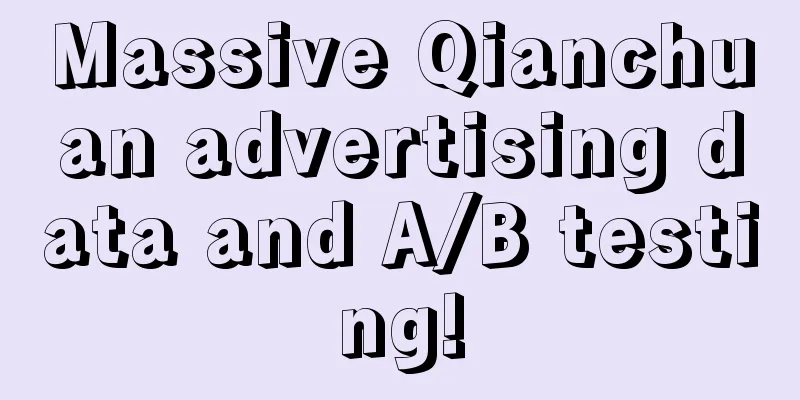 Massive Qianchuan advertising data and A/B testing!